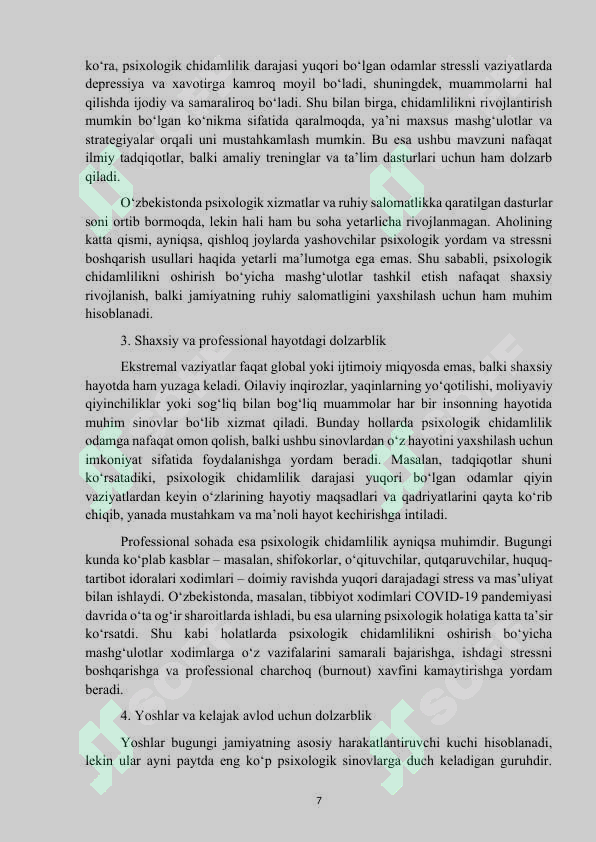 ko'ra, psixologik chidamlilik darajasi yuqori bo'lgan odamlar stressli vaziyatlarda depressiya va xavotirga kamroq moyil bo'ladi, shuningdek, muammolarni hal qilishda ijodiy va samaraliroq bo'ladi. Shu bilan birga, chidamlilikni rivojlantirish mumkin bo'lgan ko'nikma sifatida qaralmoqda, ya'ni maxsus mashg'ulotlar va strategiyalar orqali uni mustahkamlash mumkin. Bu esa ushbu mavzuni nafaqat ilmiy tadqiqotlar, balki amaliy treninglar va ta'lim dasturlari uchun ham dolzarb qiladi.

O'zbekistonda psixologik xizmatlar va ruhiy salomatlikka qaratilgan dasturlar soni ortib bormoqda, lekin hali ham bu soha yetarlicha rivojlanmagan. Aholining katta qismi, ayniqsa, qishloq joylarda yashovchilar psixologik yordam va stressni boshqarish usullari haqida yetarli ma'lumotga ega emas. Shu sababli, psixologik chidamlilikni oshirish bo'yicha mashg'ulotlar tashkil etish nafaqat shaxsiy rivojlanish, balki jamiyatning ruhiy salomatligini yaxshilash uchun ham muhim hisoblanadi.

3. Shaxsiy va professional hayotdagi dolzarblik

Ekstremal vaziyatlar faqat global yoki ijtimoiy miqyosda emas, balki shaxsiy hayotda ham yuzaga keladi. Oilaviy inqirozlar, yaqinlarning yo'qotilishi, moliyaviy qiyinchiliklar yoki sog'liq bilan bog'liq muammolar har bir insonning hayotida muhim sinovlar bo'lib xizmat qiladi. Bunday hollarda psixologik chidamlilik odamga nafaqat omon qolish, balki ushbu sinovlardan o'z hayotini yaxshilash uchun imkoniyat sifatida foydalanishga yordam beradi. Masalan, tadqiqotlar shuni ko'rsatadiki, psixologik chidamlilik darajasi yuqori bo'lgan odamlar qiyin vaziyatlardan keyin o'zlarining hayotiy maqsadlari va qadriyatlarini qayta ko'rib chiqib, yanada mustahkam va ma'noli hayot kechirishga intiladi.

Professional sohada esa psixologik chidamlilik ayniqsa muhimdir. Bugungi kunda ko'plab kasblar – masalan, shifokorlar, o'qituvchilar, qutqaruvchilar, huquq-tartibot idoralari xodimlari – doimiy ravishda yuqori darajadagi stress va mas'uliyat bilan ishlaydi. O'zbekistonda, masalan, tibbiyot xodimlari COVID-19 pandemiyasi davrida o'ta og'ir sharoitlarda ishladi, bu esa ularning psixologik holatiga katta ta'sir ko'rsatdi. Shu kabi holatlarda psixologik chidamlilikni oshirish bo'yicha mashg'ulotlar xodimlarga o'z vazifalarini samarali bajarishga, ishdagi stressni boshqarishga va professional charchoq (burnout) xavfini kamaytirishga yordam beradi.

4. Yoshlar va kelajak avlod uchun dolzarblik

Yoshlar bugungi jamiyatning asosiy harakatlantiruvchi kuchi hisoblanadi, lekin ular ayni paytda eng ko'p psixologik sinovlarga duch keladigan guruhdir.

7